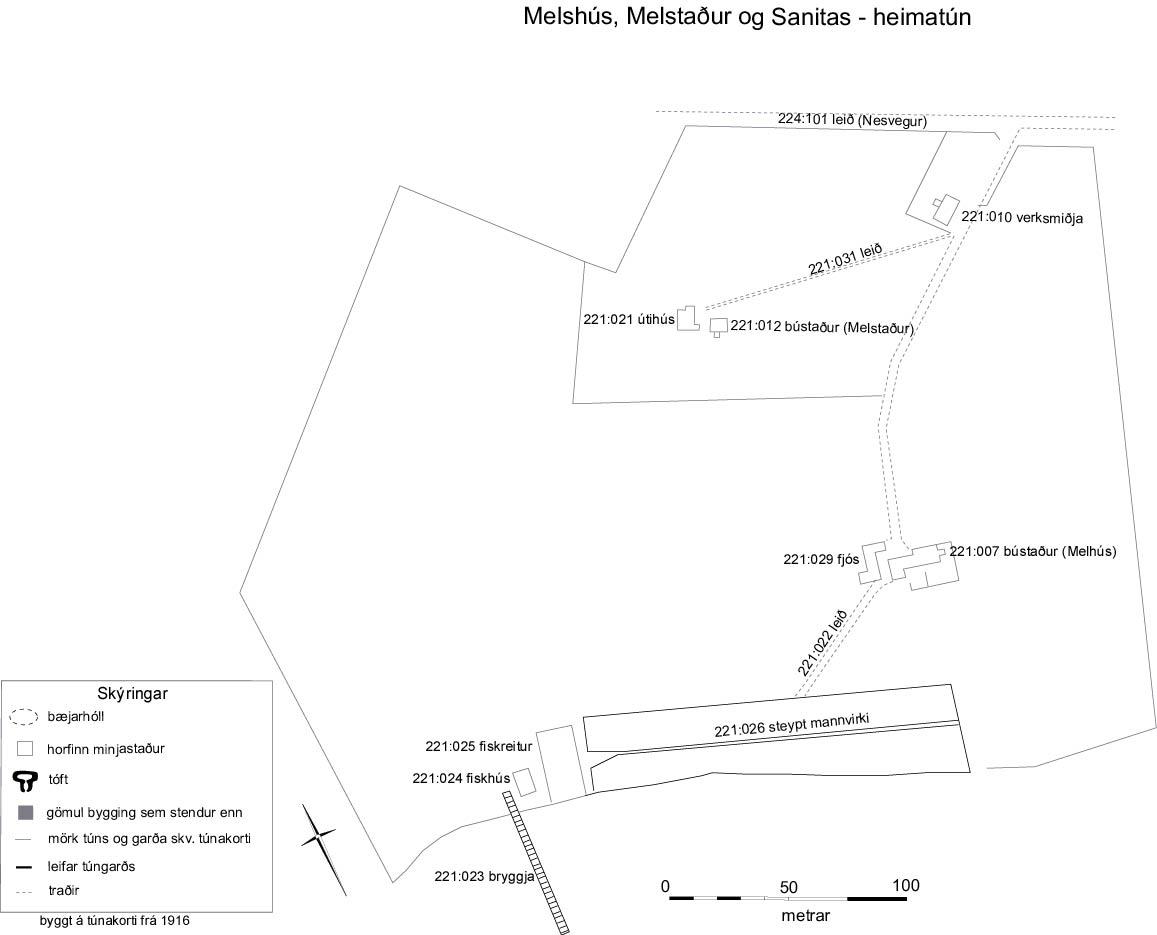 Melshús, Melstaður og Sanitas - heimatún

224:101 leið (Nesvegur)

221:010 verksmiðja

221:031 leið

221:021 útihús

221:012 bústaður (Melstaður)

221:029 fjós

221:007 bústaður (Melhús)

221:022 leið

221:026 steypt mannvirki

221:025 fiskreitur

221:024 fiskhús

221:023 bryggja

Skýringar
bæjarhóll
horfinn minjastaður
tóft
gömul bygging sem stendur enn
mörk túns og garða skv. túnakorti
leifar túngarðs
traðir

byggt á túnakorti frá 1916

0 50 100
metrar